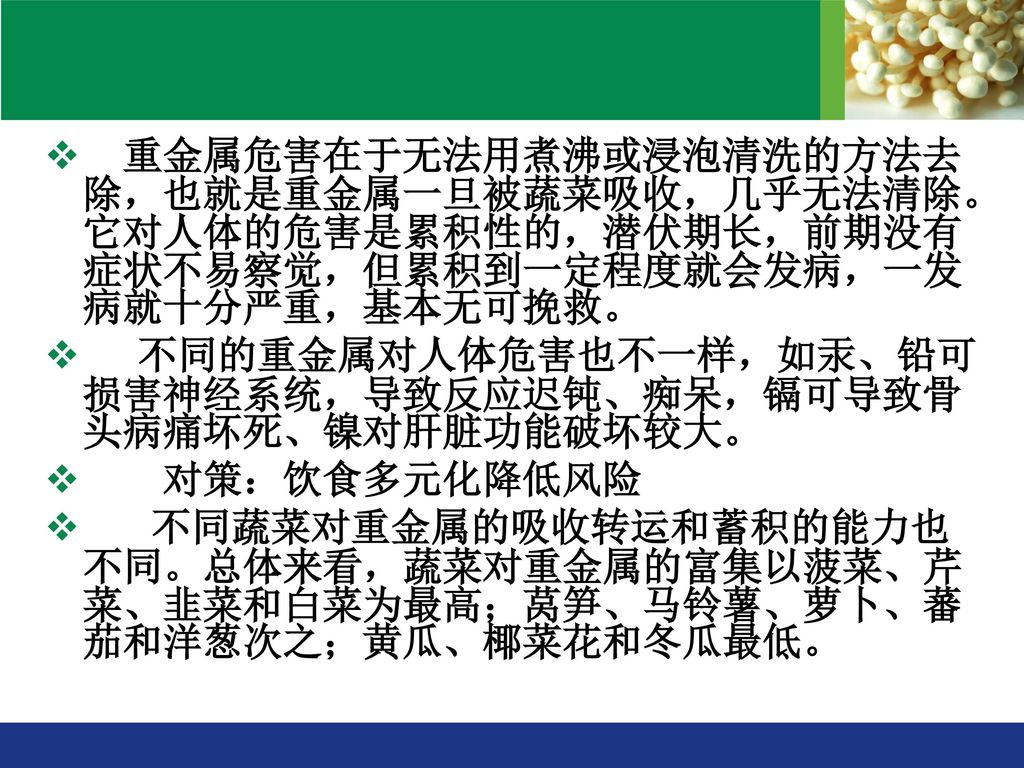 ❖ 重金属危害在于无法用煮沸或浸泡清洗的方法去除，也就是重金属一旦被蔬菜吸收，几乎无法清除。它对人体的危害是累积性的，潜伏期长，前期没有症状不易察觉，但累积到一定程度就会发病，一发病就十分严重，基本无可挽救。

❖ 不同的重金属对人体危害也不一样，如汞、铅可损害神经系统，导致反应迟钝、痴呆，镉可导致骨头病痛坏死、镍对肝脏功能破坏较大。

❖ 对策：饮食多元化降低风险

❖ 不同蔬菜对重金属的吸收转运和蓄积的能力也不同。总体来看，蔬菜对重金属的富集以菠菜、芹菜、韭菜和白菜为最高；莴笋、马铃薯、萝卜、蕃茄和洋葱次之；黄瓜、椰菜花和冬瓜最低。